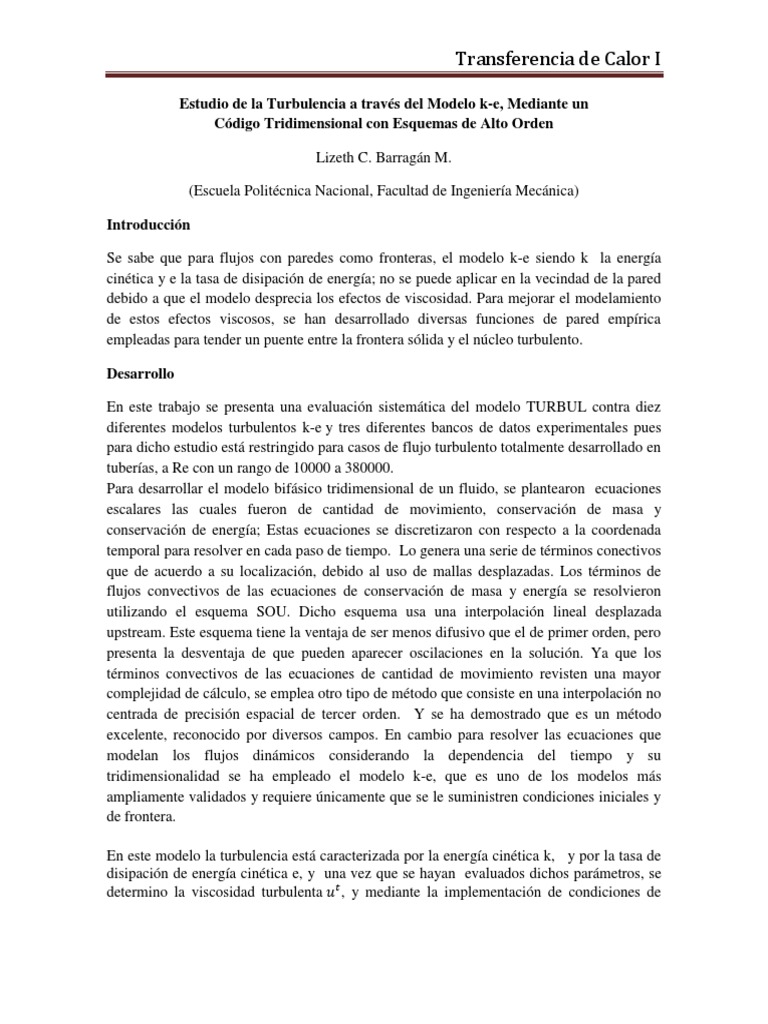 Transferencia de Calor I

Estudio de la Turbulencia a través del Modelo k-e, Mediante un Código Tridimensional con Esquemas de Alto Orden

Lizeth C. Barragán M.

(Escuela Politécnica Nacional, Facultad de Ingeniería Mecánica)

Introducción

Se sabe que para flujos con paredes como fronteras, el modelo k-e siendo k la energía cinética y e la tasa de disipación de energía; no se puede aplicar en la vecindad de la pared debido a que el modelo desprecia los efectos de viscosidad. Para mejorar el modelamiento de estos efectos viscosos, se han desarrollado diversas funciones de pared empírica empleadas para tender un puente entre la frontera sólida y el núcleo turbulento.

Desarrollo

En este trabajo se presenta una evaluación sistemática del modelo TURBUL contra diez diferentes modelos turbulentos k-e y tres diferentes bancos de datos experimentales pues para dicho estudio está restringido para casos de flujo turbulento totalmente desarrollado en tuberías, a Re con un rango de 10000 a 380000.
Para desarrollar el modelo bifásico tridimensional de un fluido, se plantearon ecuaciones escalares las cuales fueron de cantidad de movimiento, conservación de masa y conservación de energía; Estas ecuaciones se discretizaron con respecto a la coordenada temporal para resolver en cada paso de tiempo. Lo genera una serie de términos conectivos que de acuerdo a su localización, debido al uso de mallas desplazadas. Los términos de flujos convectivos de las ecuaciones de conservación de masa y energía se resolvieron utilizando el esquema SOU. Dicho esquema usa una interpolación lineal desplazada upstream. Este esquema tiene la ventaja de ser menos difusivo que el de primer orden, pero presenta la desventaja de que pueden aparecer oscilaciones en la solución. Ya que los términos convectivos de las ecuaciones de cantidad de movimiento revisten una mayor complejidad de cálculo, se emplea otro tipo de método que consiste en una interpolación no centrada de precisión espacial de tercer orden. Y se ha demostrado que es un método excelente, reconocido por diversos campos. En cambio para resolver las ecuaciones que modelan los flujos dinámicos considerando la dependencia del tiempo y su tridimensionalidad se ha empleado el modelo k-e, que es uno de los modelos más ampliamente validados y requiere únicamente que se le suministren condiciones iniciales y de frontera.

En este modelo la turbulencia está caracterizada por la energía cinética k, y por la tasa de disipación de energía cinética e, y una vez que se hayan evaluados dichos parámetros, se determino la viscosidad turbulenta $u^t$, y mediante la implementación de condiciones de